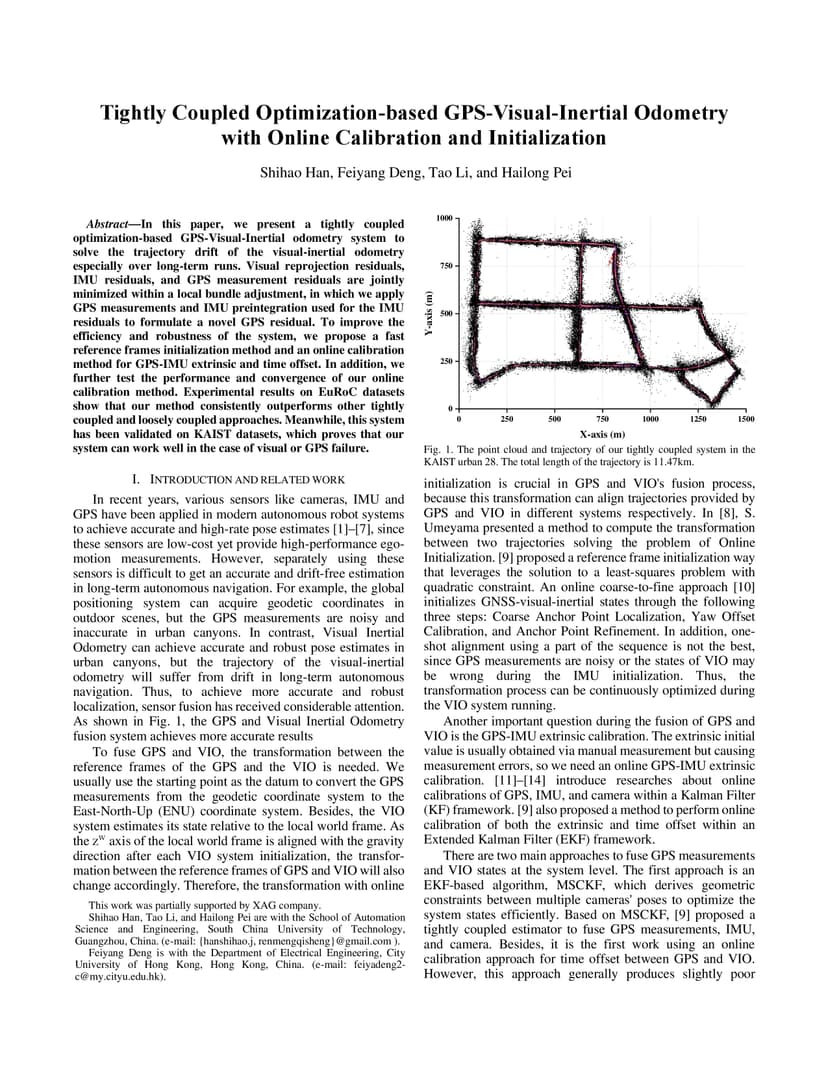 Tightly Coupled Optimization-based GPS-Visual-Inertial Odometry with Online Calibration and Initialization

Shihao Han, Feiyang Deng, Tao Li, and Hailong Pei

Abstract—In this paper, we present a tightly coupled optimization-based GPS-Visual-Inertial odometry system to solve the trajectory drift of the visual-inertial odometry especially over long-term runs. Visual reprojection residuals, IMU residuals, and GPS measurement residuals are jointly minimized within a local bundle adjustment, in which we apply GPS measurements and IMU preintegration used for the IMU residuals to formulate a novel GPS residual. To improve the efficiency and robustness of the system, we propose a fast reference frames initialization method and an online calibration method for GPS-IMU extrinsic and time offset. In addition, we further test the performance and convergence of our online calibration method. Experimental results on EuRoC datasets show that our method consistently outperforms other tightly coupled and loosely coupled approaches. Meanwhile, this system has been validated on KAIST datasets, which proves that our system can work well in the case of visual or GPS failure.

I. INTRODUCTION AND RELATED WORK

In recent years, various sensors like cameras, IMU and GPS have been applied in modern autonomous robot systems to achieve accurate and high-rate pose estimates [1]–[7], since these sensors are low-cost yet provide high-performance ego-motion measurements. However, separately using these sensors is difficult to get an accurate and drift-free estimation in long-term autonomous navigation. For example, the global positioning system can acquire geodetic coordinates in outdoor scenes, but the GPS measurements are noisy and inaccurate in urban canyons. In contrast, Visual Inertial Odometry can achieve accurate and robust pose estimates in urban canyons, but the trajectory of the visual-inertial odometry will suffer from drift in long-term autonomous navigation. Thus, to achieve more accurate and robust localization, sensor fusion has received considerable attention. As shown in Fig. 1, the GPS and Visual Inertial Odometry fusion system achieves more accurate results

To fuse GPS and VIO, the transformation between the reference frames of the GPS and the VIO is needed. We usually use the starting point as the datum to convert the GPS measurements from the geodetic coordinate system to the East-North-Up (ENU) coordinate system. Besides, the VIO system estimates its state relative to the local world frame. As the $z^w$ axis of the local world frame is aligned with the gravity direction after each VIO system initialization, the transformation between the reference frames of GPS and VIO will also change accordingly. Therefore, the transformation with online

This work was partially supported by XAG company.
Shihao Han, Tao Li, and Hailong Pei are with the School of Automation Science and Engineering, South China University of Technology, Guangzhou, China. (e-mail: {hanshihao.j, renmengqisheng}@gmail.com ).
Feiyang Deng is with the Department of Electrical Engineering, City University of Hong Kong, Hong Kong, China. (e-mail: feiyadeng2-c@my.cityu.edu.hk).

1000
750
500
250
0
Y-axis (m)
0 250 500 750 1000 1250 1500
X-axis (m)

Fig. 1. The point cloud and trajectory of our tightly coupled system in the KAIST urban 28. The total length of the trajectory is 11.47km.

initialization is crucial in GPS and VIO's fusion process, because this transformation can align trajectories provided by GPS and VIO in different systems respectively. In [8], S. Umeyama presented a method to compute the transformation between two trajectories solving the problem of Online Initialization. [9] proposed a reference frame initialization way that leverages the solution to a least-squares problem with quadratic constraint. An online coarse-to-fine approach [10] initializes GNSS-visual-inertial states through the following three steps: Coarse Anchor Point Localization, Yaw Offset Calibration, and Anchor Point Refinement. In addition, one-shot alignment using a part of the sequence is not the best, since GPS measurements are noisy or the states of VIO may be wrong during the IMU initialization. Thus, the transformation process can be continuously optimized during the VIO system running.

Another important question during the fusion of GPS and VIO is the GPS-IMU extrinsic calibration. The extrinsic initial value is usually obtained via manual measurement but causing measurement errors, so we need an online GPS-IMU extrinsic calibration. [11]–[14] introduce researches about online calibrations of GPS, IMU, and camera within a Kalman Filter (KF) framework. [9] also proposed a method to perform online calibration of both the extrinsic and time offset within an Extended Kalman Filter (EKF) framework.

There are two main approaches to fuse GPS measurements and VIO states at the system level. The first approach is an EKF-based algorithm, MSCKF, which derives geometric constraints between multiple cameras' poses to optimize the system states efficiently. Based on MSCKF, [9] proposed a tightly coupled estimator to fuse GPS measurements, IMU, and camera. Besides, it is the first work using an online calibration approach for time offset between GPS and VIO. However, this approach generally produces slightly poor